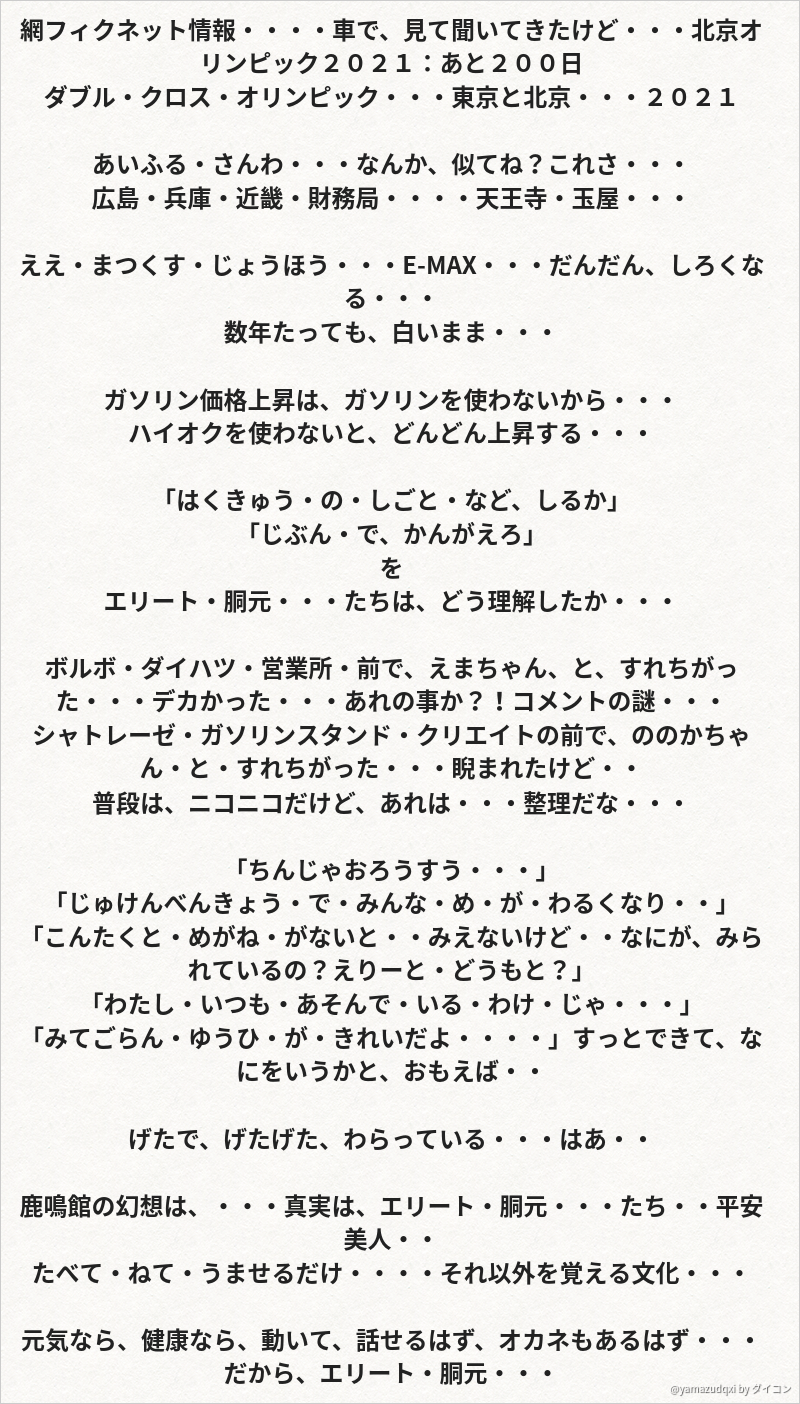 網フィクネット情報・・・・車で、見て聞いてきたけど・・・北京オリンピック２０２１：あと２００日
ダブル・クロス・オリンピック・・・東京と北京・・・２０２１

あいふる・さんわ・・・なんか、似てね？これさ・・・
広島・兵庫・近畿・財務局・・・・天王寺・玉屋・・・

ええ・まつくす・じょうほう・・・E-MAX・・・だんだん、しろくなる・・・
数年たっても、白いまま・・・

ガソリン価格上昇は、ガソリンを使わないから・・・
ハイオクを使わないと、どんどん上昇する・・・

「はくきゅう・の・しごと・など、しるか」
「じぶん・で、かんがえろ」
を
エリート・胴元・・・たちは、どう理解したか・・・

ボルボ・ダイハツ・営業所・前で、えまちゃん、と、すれちがった・・・デカかった・・・あれの事か？！コメントの謎・・・
シャトレーゼ・ガソリンスタンド・クリエイトの前で、ののかちゃん・と・すれちがった・・・睨まれたけど・・
普段は、ニコニコだけど、あれは・・・整理だな・・・

「ちんじゃおろうすう・・・」
「じゅけんべんきょう・で・みんな・め・が・わるくなり・・」
「こんたくと・めがね・がないと・・みえないけど・・なにが、みられているの？えりーと・どうもと？」
「わたし・いつも・あそんで・いる・わけ・じゃ・・・」
「みてごらん・ゆうひ・が・きれいだよ・・・・」すっとできて、なにをいうかと、おもえば・・

げたで、げたげた、わらっている・・・はあ・・

鹿鳴館の幻想は、・・・真実は、エリート・胴元・・・たち・・平安美人・・
たべて・ねて・うませるだけ・・・・それ以外を覚える文化・・・

元気なら、健康なら、動いて、話せるはず、オカネもあるはず・・・
だから、エリート・胴元・・・

@yamazudqxi by ダイコン